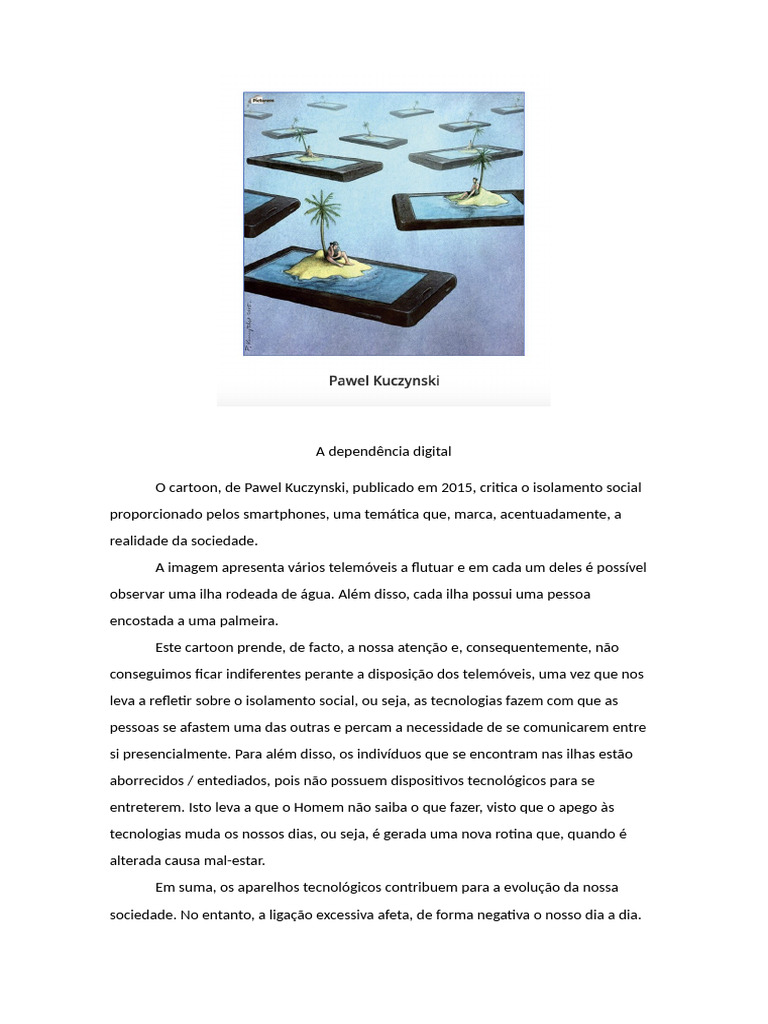 Pawel Kuczynski

A dependência digital

O cartoon, de Pawel Kuczynski, publicado em 2015, critica o isolamento social proporcionado pelos smartphones, uma temática que, marca, acentuadamente, a realidade da sociedade.

A imagem apresenta vários telemóveis a flutuar e em cada um deles é possível observar uma ilha rodeada de água. Além disso, cada ilha possui uma pessoa encostada a uma palmeira.

Este cartoon prende, de facto, a nossa atenção e, consequentemente, não conseguimos ficar indiferentes perante a disposição dos telemóveis, uma vez que nos leva a refletir sobre o isolamento social, ou seja, as tecnologias fazem com que as pessoas se afastem uma das outras e percam a necessidade de se comunicarem entre si presencialmente. Para além disso, os indivíduos que se encontram nas ilhas estão aborrecidos / entediados, pois não possuem dispositivos tecnológicos para se entreterem. Isto leva a que o Homem não saiba o que fazer, visto que o apego às tecnologias muda os nossos dias, ou seja, é gerada uma nova rotina que, quando é alterada causa mal-estar.

Em suma, os aparelhos tecnológicos contribuem para a evolução da nossa sociedade. No entanto, a ligação excessiva afeta, de forma negativa o nosso dia a dia.